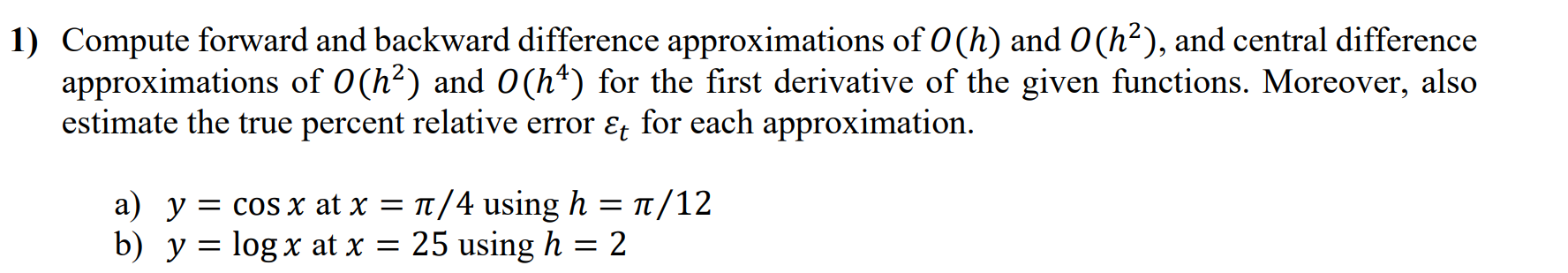 1) Compute forward and backward difference approximations of $O(h)$ and $O(h^2)$, and central difference approximations of $O(h^2)$ and $O(h^4)$ for the first derivative of the given functions. Moreover, also estimate the true percent relative error $\varepsilon_t$ for each approximation.

a) $y = \cos x$ at $x = \pi/4$ using $h = \pi/12$
b) $y = \log x$ at $x = 25$ using $h = 2$